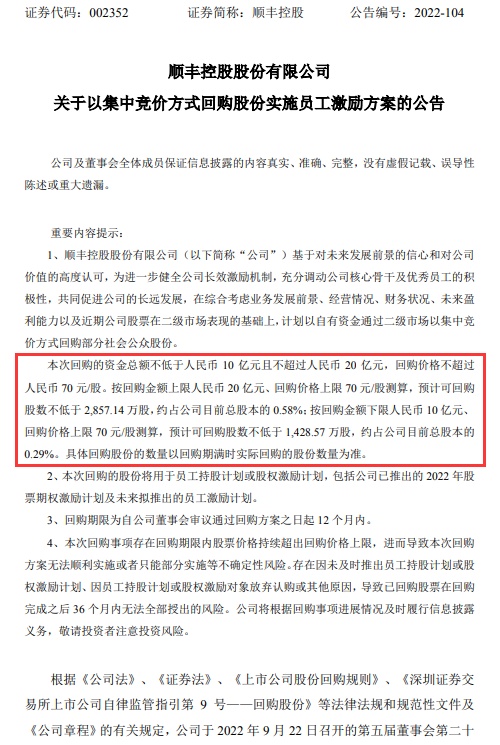 证券代码：002352　　　　证券简称：顺丰控股　　　　公告编号：2022-104

顺丰控股股份有限公司
关于以集中竞价方式回购股份实施员工激励方案的公告

公司及董事会全体成员保证信息披露的内容真实、准确、完整，没有虚假记载、误导性陈述或重大遗漏。

重要内容提示：

1、顺丰控股股份有限公司（以下简称“公司”）基于对未来发展前景的信心和对公司价值的高度认可，为进一步健全公司长效激励机制，充分调动公司核心骨干及优秀员工的积极性，共同促进公司的长远发展，在综合考虑业务发展前景、经营情况、财务状况、未来盈利能力以及近期公司股票在二级市场表现的基础上，计划以自有资金通过二级市场以集中竞价方式回购部分社会公众股份。

本次回购的资金总额不低于人民币 10 亿元且不超过人民币 20 亿元，回购价格不超过人民币 70 元/股。按回购金额上限人民币 20 亿元、回购价格上限 70 元/股测算，预计可回购股数不低于 2,857.14 万股，约占公司目前总股本的 0.58%；按回购金额下限人民币 10 亿元、回购价格上限 70 元/股测算，预计可回购股数不低于 1,428.57 万股，约占公司目前总股本的 0.29%。具体回购股份的数量以回购期满时实际回购的股份数量为准。

2、本次回购的股份将用于员工持股计划或股权激励计划，包括公司已推出的 2022 年股票期权激励计划及未来拟推出的员工激励计划。

3、回购期限为自公司董事会审议通过回购方案之日起 12 个月内。

4、本次回购事项存在回购期限内股票价格持续超出回购价格上限，进而导致本次回购方案无法顺利实施或者只能部分实施等不确定性风险。存在因未及时推出员工持股计划或股权激励计划、因员工持股计划或股权激励对象放弃认购或其他原因，导致已回购股票在回购完成之后 36 个月内无法全部授出的风险。公司将根据回购事项进展情况及时履行信息披露义务，敬请投资者注意投资风险。

根据《公司法》、《证券法》、《上市公司股份回购规则》、《深圳证券交易所上市公司自律监管指引第 9 号——回购股份》等法律法规和规范性文件及《公司章程》的有关规定，公司于 2022 年 9 月 22 日召开的第五届董事会第二十